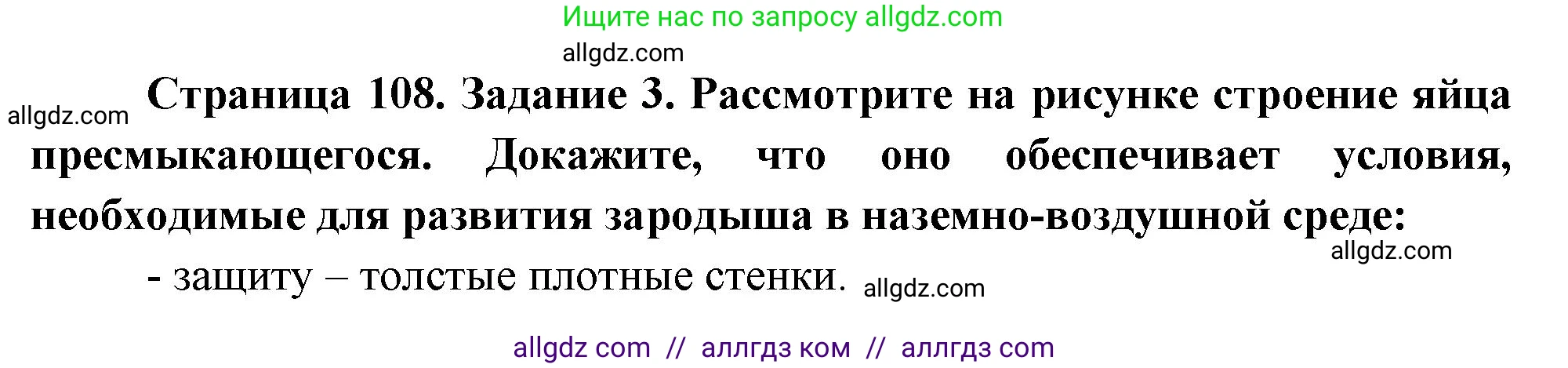 Ищите нас по запросу allgdz.com

allgdz.com

allgdz.com

Страница 108. Задание 3. Рассмотрите на рисунке строение яйца пресмыкающегося. Докажите, что оно обеспечивает условия, необходимые для развития зародыша в наземно-воздушной среде:

allgdz.com

- защиту – толстые плотные стенки.

allgdz.com

allgdz com // аллгдз ком // аллгдз com